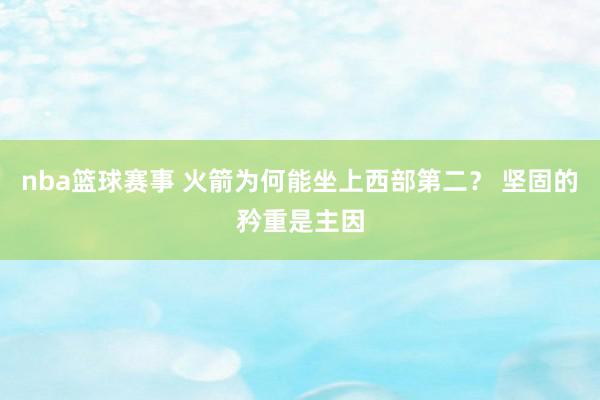 nba篮球赛事 火箭为何能坐上西部第二？ 坚固的矜重是主因